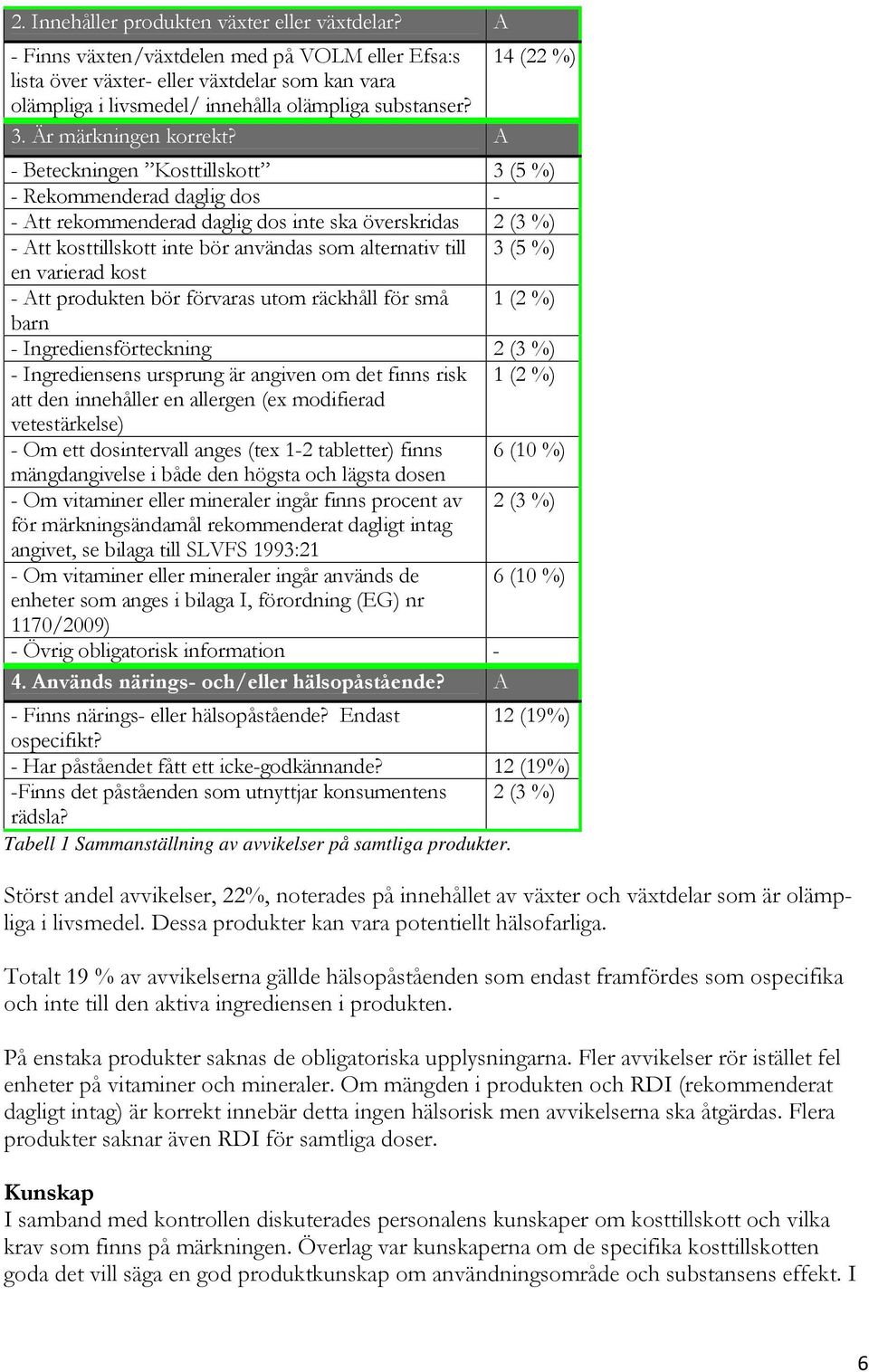 | 2. Innehåller produkten växter eller växtdelar? | A |
|---|---|
| - Finns växten/växtdelen med på VOLM eller Efsa:s lista över växter- eller växtdelar som kan vara olämpliga i livsmedel/ innehålla olämpliga substanser? | 14 (22 %) |
| 3. Är märkningen korrekt? | A |
| - Beteckningen ”Kosttillskott” | 3 (5 %) |
| - Rekommenderad daglig dos | - |
| - Att rekommenderad daglig dos inte ska överskridas | 2 (3 %) |
| - Att kosttillskott inte bör användas som alternativ till en varierad kost | 3 (5 %) |
| - Att produkten bör förvaras utom räckhåll för små barn | 1 (2 %) |
| - Ingrediensförteckning | 2 (3 %) |
| - Ingrediensens ursprung är angiven om det finns risk att den innehåller en allergen (ex modifierad vetestärkelse) | 1 (2 %) |
| - Om ett dosintervall anges (tex 1-2 tabletter) finns mängdangivelse i både den högsta och lägsta dosen | 6 (10 %) |
| - Om vitaminer eller mineraler ingår finns procent av för märkningsändamål rekommenderat dagligt intag angivet, se bilaga till SLVFS 1993:21 | 2 (3 %) |
| - Om vitaminer eller mineraler ingår används de enheter som anges i bilaga I, förordning (EG) nr 1170/2009) | 6 (10 %) |
| - Övrig obligatorisk information | - |
| 4. Används närings- och/eller hälsopåstående? | A |
| - Finns närings- eller hälsopåstående? Endast ospecifikt? | 12 (19%) |
| - Har påståendet fått ett icke-godkännande? | 12 (19%) |
| -Finns det påståenden som utnyttjar konsumentens rädsla? | 2 (3 %) |

Tabell 1 Sammanställning av avvikelser på samtliga produkter.

Störst andel avvikelser, 22%, noterades på innehållet av växter och växtdelar som är olämpliga i livsmedel. Dessa produkter kan vara potentiellt hälsofarliga.

Totalt 19 % av avvikelserna gällde hälsopåståenden som endast framfördes som ospecifika och inte till den aktiva ingrediensen i produkten.

På enstaka produkter saknas de obligatoriska upplysningarna. Fler avvikelser rör istället fel enheter på vitaminer och mineraler. Om mängden i produkten och RDI (rekommenderat dagligt intag) är korrekt innebär detta ingen hälsorisk men avvikelserna ska åtgärdas. Flera produkter saknar även RDI för samtliga doser.

Kunskap
I samband med kontrollen diskuterades personalens kunskaper om kosttillskott och vilka krav som finns på märkningen. Överlag var kunskaperna om de specifika kosttillskotten goda det vill säga en god produktkunskap om användningsområde och substansens effekt. I

6